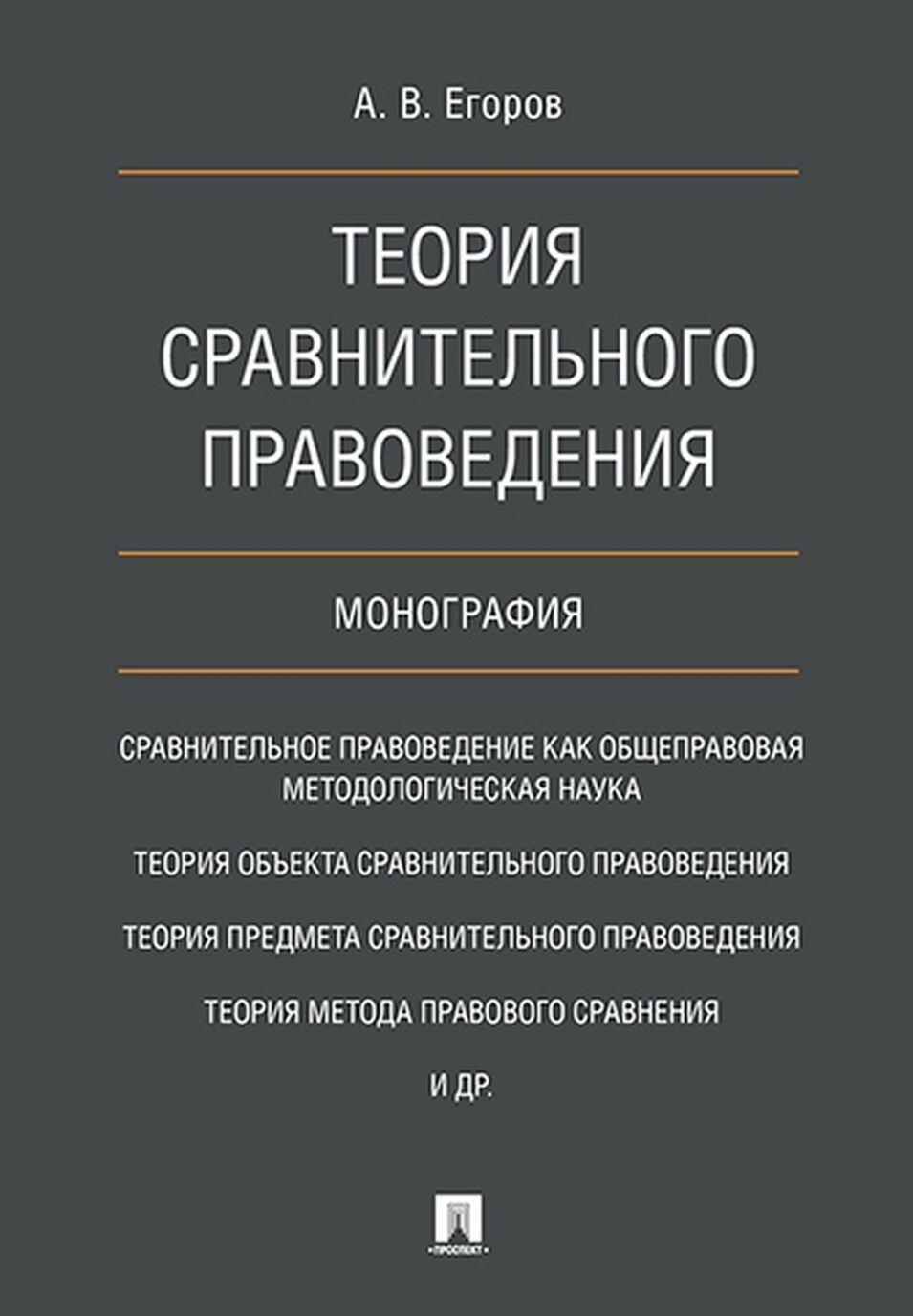 А. В. Егоров

ТЕОРИЯ СРАВНИТЕЛЬНОГО ПРАВОВЕДЕНИЯ

МОНОГРАФИЯ

СРАВНИТЕЛЬНОЕ ПРАВОВЕДЕНИЕ КАК ОБЩЕПРАВОВАЯ МЕТОДОЛОГИЧЕСКАЯ НАУКА

ТЕОРИЯ ОБЪЕКТА СРАВНИТЕЛЬНОГО ПРАВОВЕДЕНИЯ

ТЕОРИЯ ПРЕДМЕТА СРАВНИТЕЛЬНОГО ПРАВОВЕДЕНИЯ

ТЕОРИЯ МЕТОДА ПРАВОВОГО СРАВНЕНИЯ

И ДР.

ПРОСПЕКТ